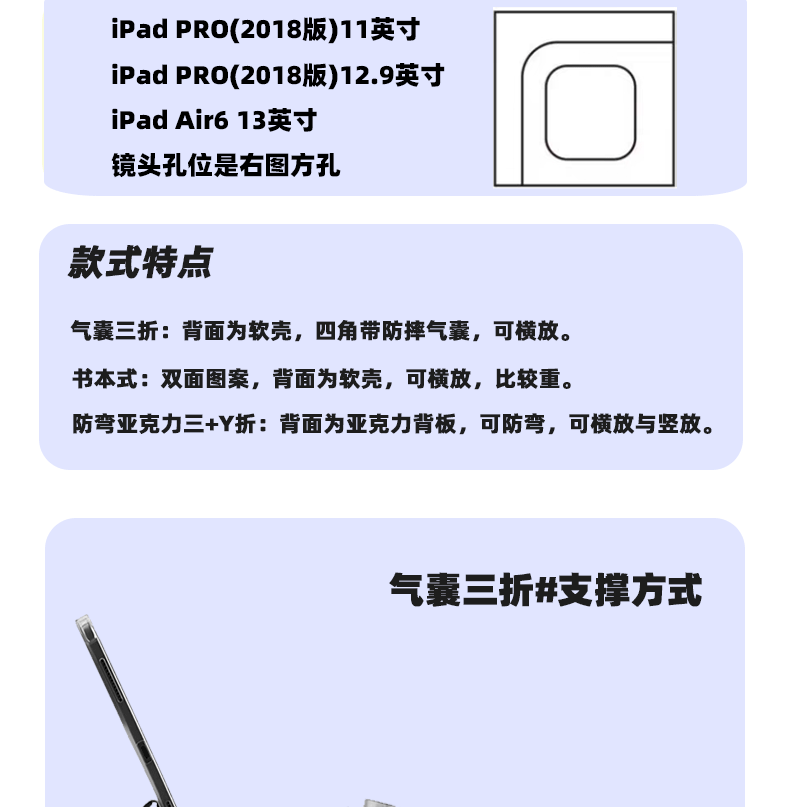 iPad PRO(2018版)11英寸
iPad PRO(2018版)12.9英寸
iPad Air6 13英寸
镜头孔位是右图方孔

款式特点

气囊三折：背面为软壳，四角带防摔气囊，可横放。

书本式：双面图案，背面为软壳，可横放，比较重。

防弯亚克力三+Y折：背面为亚克力背板，可防弯，可横放与竖放。

气囊三折#支撑方式